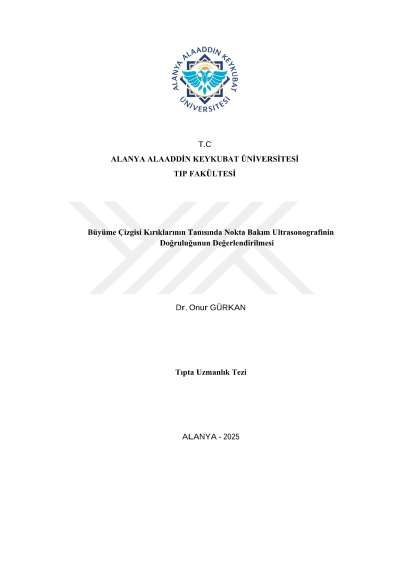 ALANYA ALAADDİN KEYKUBAT ÜNİVERSİTESİ

T.C
ALANYA ALAADDİN KEYKUBAT ÜNİVERSİTESİ
TIP FAKÜLTESİ

Büyüme Çizgisi Kırıklarının Tanısında Nokta Bakım Ultrasonografinin Doğruluğunun Değerlendirilmesi

Dr. Onur GÜRKAN

Tıpta Uzmanlık Tezi

ALANYA - 2025